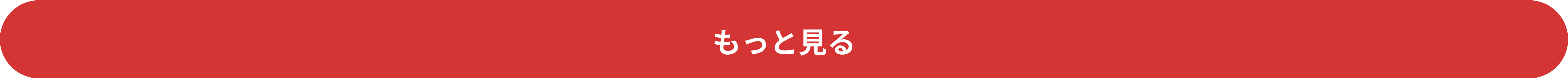 もっと見る